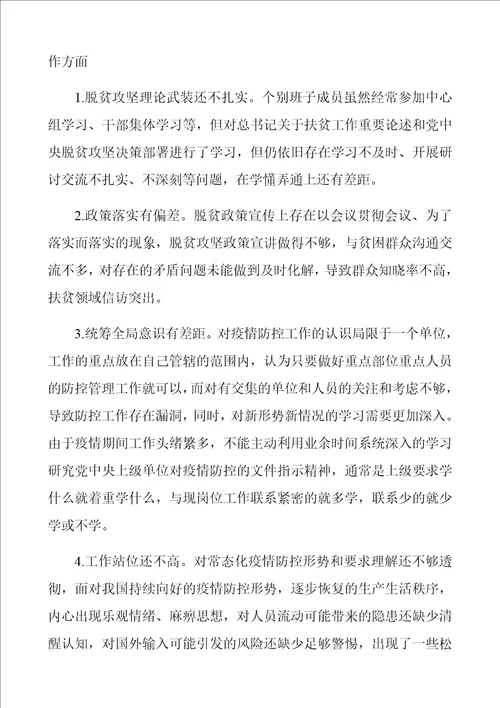 作方面

1.脱贫攻坚理论武装还不扎实。个别班子成员虽然经常参加中心组学习、干部集体学习等，但对总书记关于扶贫工作重要论述和党中央脱贫攻坚决策部署进行了学习，但仍依旧存在学习不及时、开展研讨交流不扎实、不深刻等问题，在学懂弄通上还有差距。

2.政策落实有偏差。脱贫政策宣传上存在以会议贯彻会议、为了落实而落实的现象，脱贫攻坚政策宣讲做得不够，与贫困群众沟通交流不多，对存在的矛盾问题未能做到及时化解，导致群众知晓率不高，扶贫领域信访突出。

3.统筹全局意识有差距。对疫情防控工作的认识局限于一个单位，工作的重点放在自己管辖的范围内，认为只要做好重点部位重点人员的防控管理工作就可以，而对有交集的单位和人员的关注和考虑不够，导致防控工作存在漏洞，同时，对新形势新情况的学习需要更加深入。由于疫情期间工作头绪繁多，不能主动利用业余时间系统深入的学习研究党中央上级单位对疫情防控的文件指示精神，通常是上级要求学什么就着重学什么，与现岗位工作联系紧密的就多学，联系少的就少学或不学。

4.工作站位还不高。对常态化疫情防控形势和要求理解还不够透彻，面对我国持续向好的疫情防控形势，逐步恢复的生产生活秩序，内心出现乐观情绪、麻痹思想，对人员流动可能带来的隐患还缺少清醒认知，对国外输入可能引发的风险还缺少足够警惕，出现了一些松